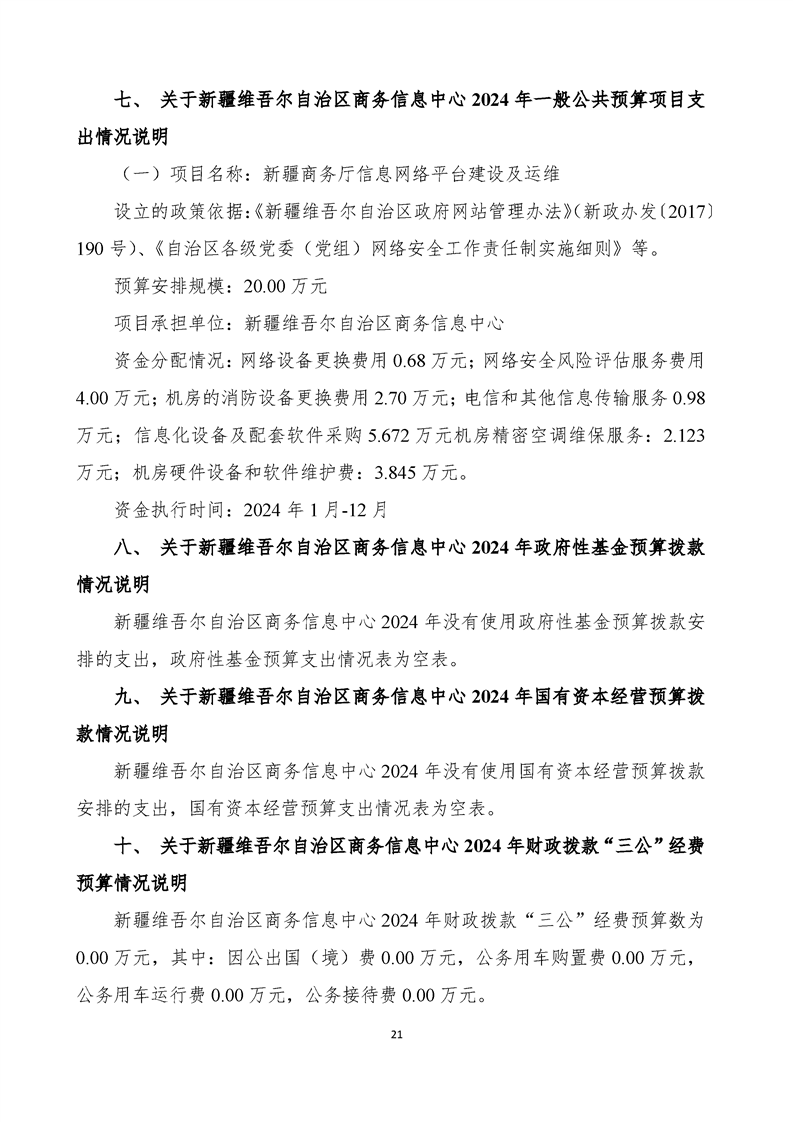 七、 关于新疆维吾尔自治区商务信息中心 2024 年一般公共预算项目支出情况说明

（一）项目名称：新疆商务厅信息网络平台建设及运维

设立的政策依据：《新疆维吾尔自治区政府网站管理办法》（新政办发〔2017〕190 号）、《自治区各级党委（党组）网络安全工作责任制实施细则》等。

预算安排规模：20.00 万元

项目承担单位：新疆维吾尔自治区商务信息中心

资金分配情况：网络设备更换费用 0.68 万元；网络安全风险评估服务费用 4.00 万元；机房的消防设备更换费用 2.70 万元；电信和其他信息传输服务 0.98 万元；信息化设备及配套软件采购 5.672 万元机房精密空调维保服务：2.123 万元；机房硬件设备和软件维护费：3.845 万元。

资金执行时间：2024 年 1 月-12 月

八、 关于新疆维吾尔自治区商务信息中心 2024 年政府性基金预算拨款情况说明

新疆维吾尔自治区商务信息中心 2024 年没有使用政府性基金预算拨款安排的支出，政府性基金预算支出情况表为空表。

九、 关于新疆维吾尔自治区商务信息中心 2024 年国有资本经营预算拨款情况说明

新疆维吾尔自治区商务信息中心 2024 年没有使用国有资本经营预算拨款安排的支出，国有资本经营预算支出情况表为空表。

十、 关于新疆维吾尔自治区商务信息中心 2024 年财政拨款“三公”经费预算情况说明

新疆维吾尔自治区商务信息中心 2024 年财政拨款“三公”经费预算数为 0.00 万元，其中：因公出国（境）费 0.00 万元，公务用车购置费 0.00 万元，公务用车运行费 0.00 万元，公务接待费 0.00 万元。

21